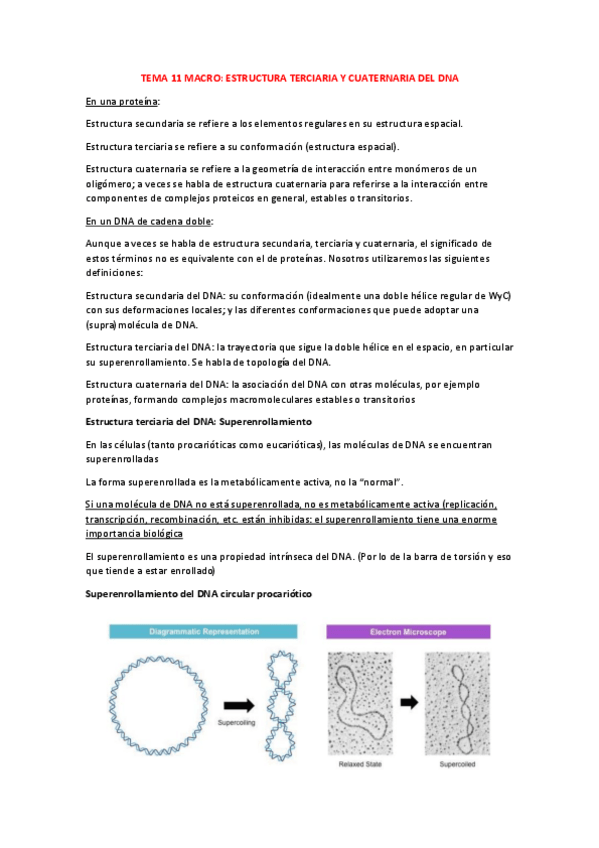 TEMA 11 MACRO: ESTRUCTURA TERCIARIA Y CUATERNARIA DEL DNA

En una proteína:

Estructura secundaria se refiere a los elementos regulares en su estructura espacial.

Estructura terciaria se refiere a su conformación (estructura espacial).

Estructura cuaternaria se refiere a la geometría de interacción entre monómeros de un oligómero; a veces se habla de estructura cuaternaria para referirse a la interacción entre componentes de complejos proteicos en general, estables o transitorios.

En un DNA de cadena doble:

Aunque a veces se habla de estructura secundaria, terciaria y cuaternaria, el significado de estos términos no es equivalente con el de proteínas. Nosotros utilizaremos las siguientes definiciones:

Estructura secundaria del DNA: su conformación (idealmente una doble hélice regular de WyC) con sus deformaciones locales; y las diferentes conformaciones que puede adoptar una (supra)molécula de DNA.

Estructura terciaria del DNA: la trayectoria que sigue la doble hélice en el espacio, en particular su superenrollamiento. Se habla de topología del DNA.

Estructura cuaternaria del DNA: la asociación del DNA con otras moléculas, por ejemplo proteínas, formando complejos macromoleculares estables o transitorios

Estructura terciaria del DNA: Superenrollamiento

En las células (tanto procarióticas como eucarióticas), las moléculas de DNA se encuentran superenrolladas

La forma superenrollada es la metabólicamente activa, no la "normal".

Si una molécula de DNA no está superenrollada, no es metabólicamente activa (replicación, transcripción, recombinación, etc. están inhibidas: el superenrollamiento tiene una enorme importancia biológica

El superenrollamiento es una propiedad intrínseca del DNA. (Por lo de la barra de torsión y eso que tiende a estar enrollado)

Superenrollamiento del DNA circular procariótico

Diagrammatic Representation

Supercoiling

Electron Microscope

Relaxed State

Supercoiled